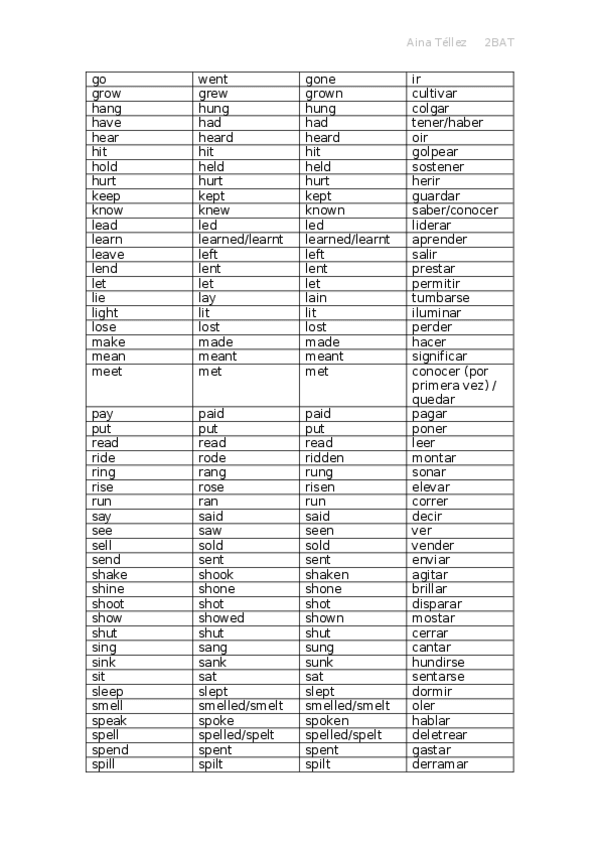 Aina Téllez 2BAT

| go | went | gone | ir |
|---|---|---|---|
| grow | grew | grown | cultivar |
| hang | hung | hung | colgar |
| have | had | had | tener/haber |
| hear | heard | heard | oir |
| hit | hit | hit | golpear |
| hold | held | held | sostener |
| hurt | hurt | hurt | herir |
| keep | kept | kept | guardar |
| know | knew | known | saber/conocer |
| lead | led | led | liderar |
| learn | learned/learnt | learned/learnt | aprender |
| leave | left | left | salir |
| lend | lent | lent | prestar |
| let | let | let | permitir |
| lie | lay | lain | tumbarse |
| light | lit | lit | iluminar |
| lose | lost | lost | perder |
| make | made | made | hacer |
| mean | meant | meant | significar |
| meet | met | met | conocer (por primera vez) / quedar |
| pay | paid | paid | pagar |
| put | put | put | poner |
| read | read | read | leer |
| ride | rode | ridden | montar |
| ring | rang | rung | sonar |
| rise | rose | risen | elevar |
| run | ran | run | correr |
| say | said | said | decir |
| see | saw | seen | ver |
| sell | sold | sold | vender |
| send | sent | sent | enviar |
| shake | shook | shaken | agitar |
| shine | shone | shone | brillar |
| shoot | shot | shot | disparar |
| show | showed | shown | mostar |
| shut | shut | shut | cerrar |
| sing | sang | sung | cantar |
| sink | sank | sunk | hundirse |
| sit | sat | sat | sentarse |
| sleep | slept | slept | dormir |
| smell | smelled/smelt | smelled/smelt | oler |
| speak | spoke | spoken | hablar |
| spell | spelled/spelt | spelled/spelt | deletrear |
| spend | spent | spent | gastar |
| spill | spilt | spilt | derramar |